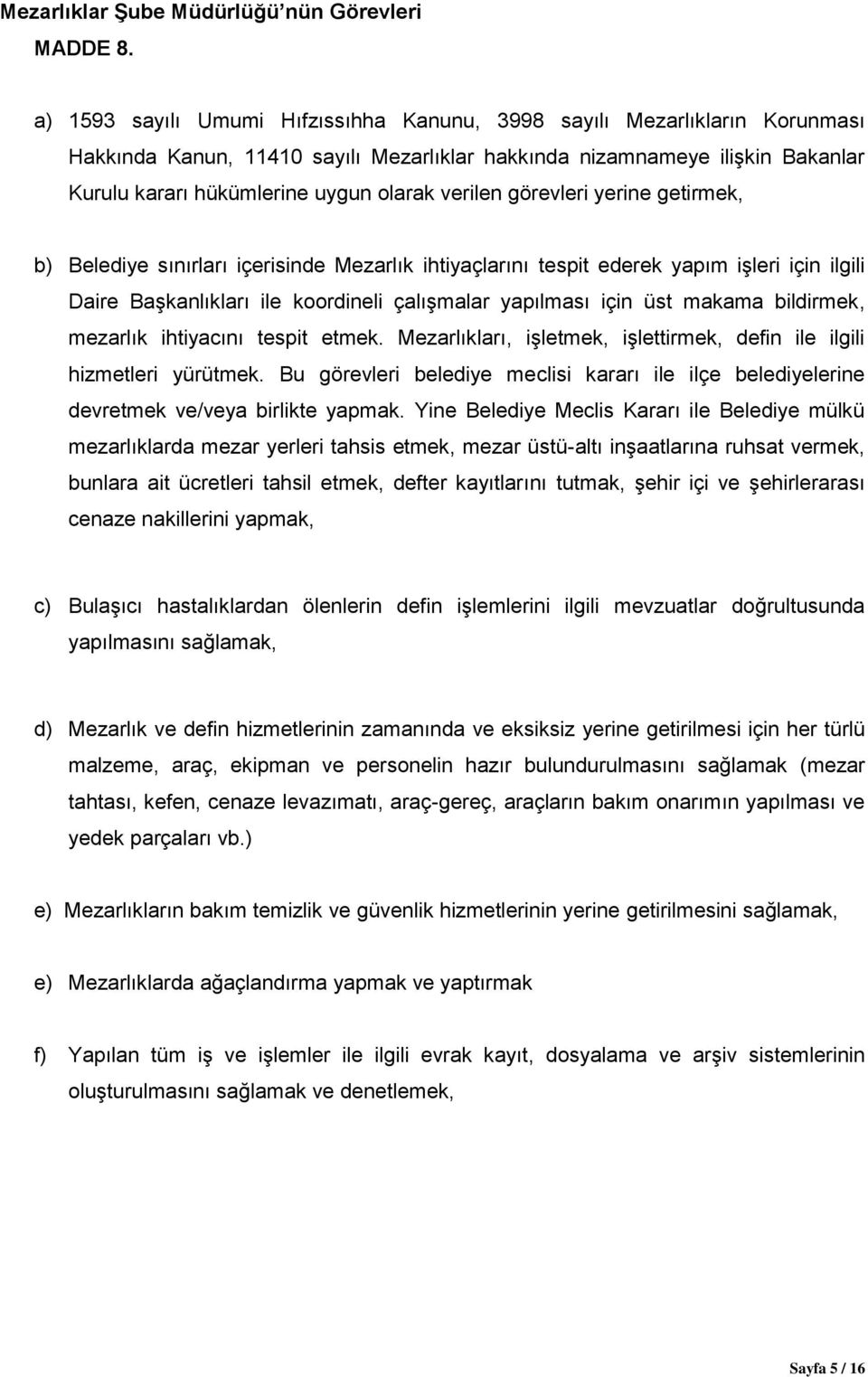 Mezarlıklar Şube Müdürlüğü'nün Görevleri
MADDE 8.

a) 1593 sayılı Umumi Hıfzıssıhha Kanunu, 3998 sayılı Mezarlıkların Korunması Hakkında Kanun, 11410 sayılı Mezarlıklar hakkında nizamnameye ilişkin Bakanlar Kurulu kararı hükümlerine uygun olarak verilen görevleri yerine getirmek,

b) Belediye sınırları içerisinde Mezarlık ihtiyaçlarını tespit ederek yapım işleri için ilgili Daire Başkanlıkları ile koordineli çalışmalar yapılması için üst makama bildirmek, mezarlık ihtiyacını tespit etmek. Mezarlıkları, işletmek, işlettirmek, defin ile ilgili hizmetleri yürütmek. Bu görevleri belediye meclisi kararı ile ilçe belediyelerine devretmek ve/veya birlikte yapmak. Yine Belediye Meclis Kararı ile Belediye mülkü mezarlıklarda mezar yerleri tahsis etmek, mezar üstü-altı inşaatlarına ruhsat vermek, bunlara ait ücretleri tahsil etmek, defter kayıtlarını tutmak, şehir içi ve şehirlerarası cenaze nakillerini yapmak,

c) Bulaşıcı hastalıklardan ölenlerin defin işlemlerini ilgili mevzuatlar doğrultusunda yapılmasını sağlamak,

d) Mezarlık ve defin hizmetlerinin zamanında ve eksiksiz yerine getirilmesi için her türlü malzeme, araç, ekipman ve personelin hazır bulundurulmasını sağlamak (mezar tahtası, kefen, cenaze levazımatı, araç-gereç, araçların bakım onarımın yapılması ve yedek parçaları vb.)

e) Mezarlıkların bakım temizlik ve güvenlik hizmetlerinin yerine getirilmesini sağlamak,

e) Mezarlıklarda ağaçlandırma yapmak ve yaptırmak

f) Yapılan tüm iş ve işlemler ile ilgili evrak kayıt, dosyalama ve arşiv sistemlerinin oluşturulmasını sağlamak ve denetlemek,

Sayfa 5 / 16